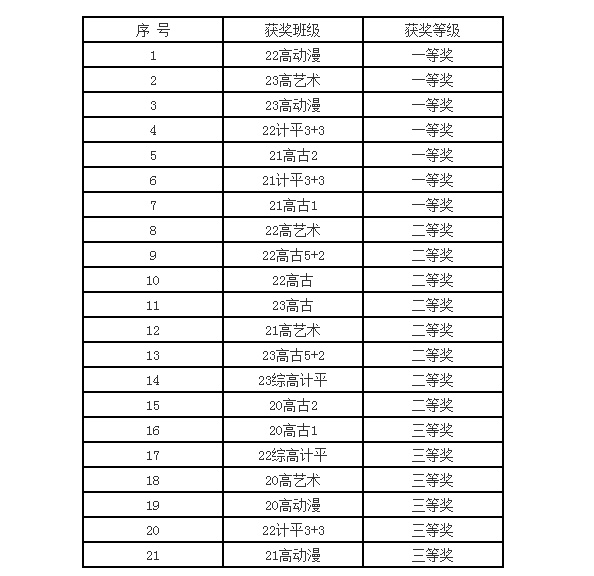 | 序 号 | 获奖班级 | 获奖等级 |
|---|---|---|
| 1 | 22高动漫 | 一等奖 |
| 2 | 23高艺术 | 一等奖 |
| 3 | 23高动漫 | 一等奖 |
| 4 | 22计平3+3 | 一等奖 |
| 5 | 21高古2 | 一等奖 |
| 6 | 21计平3+3 | 一等奖 |
| 7 | 21高古1 | 一等奖 |
| 8 | 22高艺术 | 二等奖 |
| 9 | 22高古5+2 | 二等奖 |
| 10 | 22高古 | 二等奖 |
| 11 | 23高古 | 二等奖 |
| 12 | 21高艺术 | 二等奖 |
| 13 | 23高古5+2 | 二等奖 |
| 14 | 23综高计平 | 二等奖 |
| 15 | 20高古2 | 二等奖 |
| 16 | 20高古1 | 三等奖 |
| 17 | 22综高计平 | 三等奖 |
| 18 | 20高艺术 | 三等奖 |
| 19 | 20高动漫 | 三等奖 |
| 20 | 22计平3+3 | 三等奖 |
| 21 | 21高动漫 | 三等奖 |